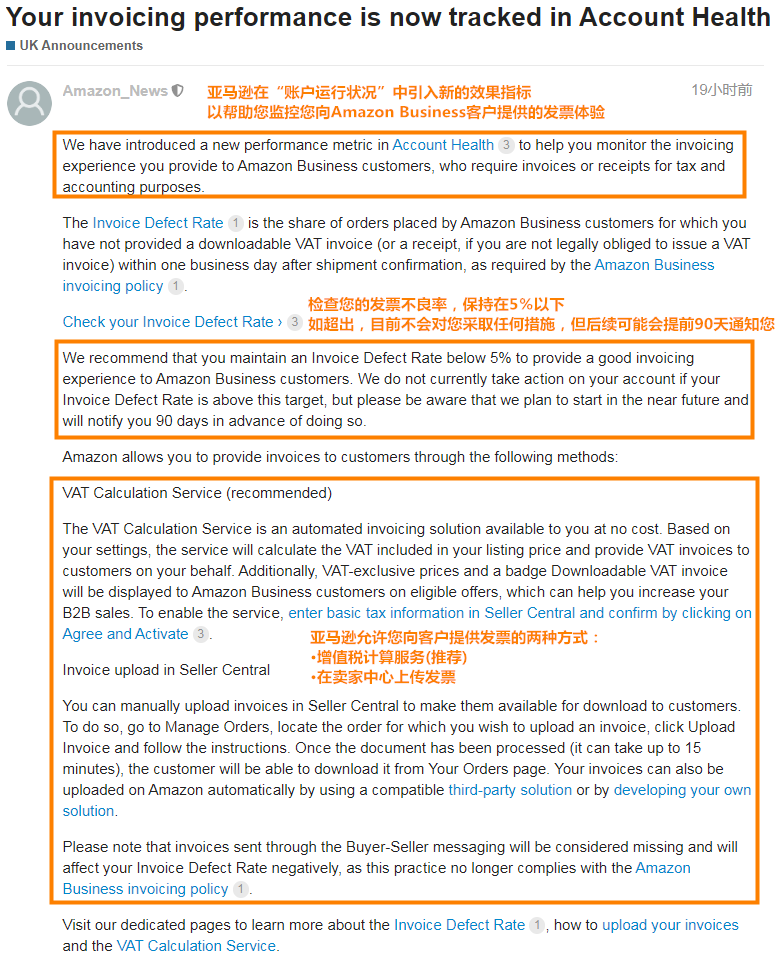 Your invoicing performance is now tracked in Account Health

UK Announcements

Amazon_News

亚马逊在“账户运行状况”中引入新的效果指标
以帮助您监控您向Amazon Business客户提供的发票体验

19小时前

We have introduced a new performance metric in Account Health 3 to help you monitor the invoicing experience you provide to Amazon Business customers, who require invoices or receipts for tax and accounting purposes.

The Invoice Defect Rate 1 is the share of orders placed by Amazon Business customers for which you have not provided a downloadable VAT invoice (or a receipt, if you are not legally obliged to issue a VAT invoice) within one business day after shipment confirmation, as required by the Amazon Business invoicing policy 1.

Check your Invoice Defect Rate › 3

检查您的发票不良率，保持在5%以下
如超出，目前不会对您采取任何措施，但后续可能会提前90天通知您

We recommend that you maintain an Invoice Defect Rate below 5% to provide a good invoicing experience to Amazon Business customers. We do not currently take action on your account if your Invoice Defect Rate is above this target, but please be aware that we plan to start in the near future and will notify you 90 days in advance of doing so.

Amazon allows you to provide invoices to customers through the following methods:

VAT Calculation Service (recommended)

The VAT Calculation Service is an automated invoicing solution available to you at no cost. Based on your settings, the service will calculate the VAT included in your listing price and provide VAT invoices to customers on your behalf. Additionally, VAT-exclusive prices and a badge Downloadable VAT invoice will be displayed to Amazon Business customers on eligible offers, which can help you increase your B2B sales. To enable the service, enter basic tax information in Seller Central and confirm by clicking on Agree and Activate 3.

亚马逊允许您向客户提供发票的两种方式：
•增值税计算服务(推荐)
•在卖家中心上传发票

Invoice upload in Seller Central

You can manually upload invoices in Seller Central to make them available for download to customers. To do so, go to Manage Orders, locate the order for which you wish to upload an invoice, click Upload Invoice and follow the instructions. Once the document has been processed (it can take up to 15 minutes), the customer will be able to download it from Your Orders page. Your invoices can also be uploaded on Amazon automatically by using a compatible third-party solution or by developing your own solution.

Please note that invoices sent through the Buyer-Seller messaging will be considered missing and will affect your Invoice Defect Rate negatively, as this practice no longer complies with the Amazon Business invoicing policy 1.

Visit our dedicated pages to learn more about the Invoice Defect Rate 1, how to upload your invoices and the VAT Calculation Service.